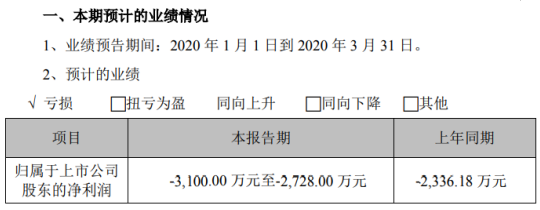 一、本期预计的业绩情况

1、业绩预告期间：2020 年 1 月 1 日到 2020 年 3 月 31 日。

2、预计的业绩

√ 亏损　□扭亏为盈　同向上升　□同向下降　□其他

| 项目 | 本报告期 | 上年同期 |
|---|---|---|
| 归属于上市公司股东的净利润 | -3,100.00 万元至-2,728.00 万元 | -2,336.18 万元 |